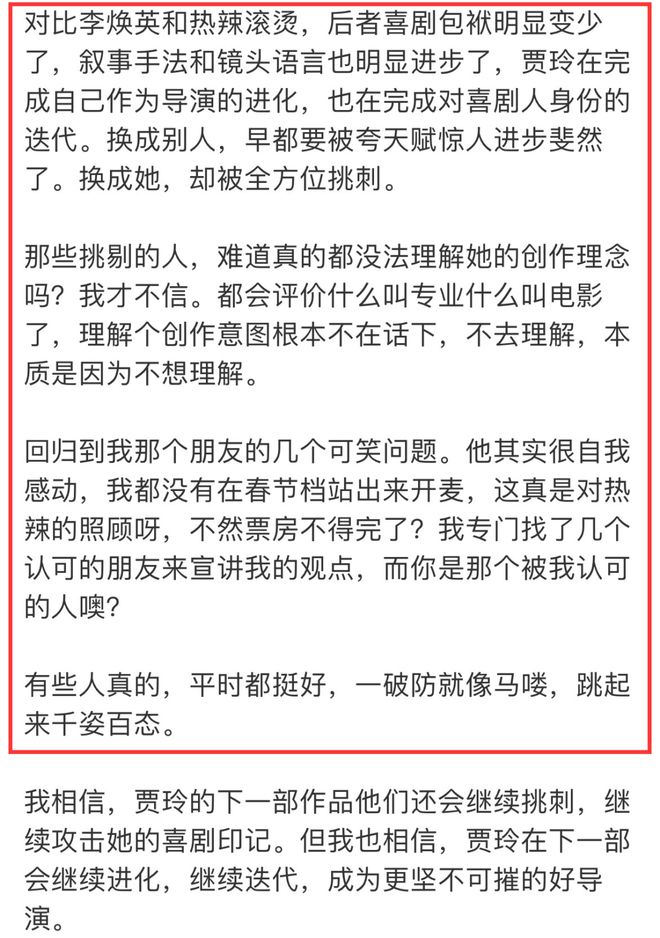 对比李焕英和热辣滚烫，后者喜剧包袱明显变少了，叙事手法和镜头语言也明显进步了，贾玲在完成自己作为导演的进化，也在完成对喜剧人身份的迭代。换成别人，早都要被夸天赋惊人进步斐然了。换成她，却被全方位挑刺。

那些挑剔的人，难道真的都没法理解她的创作理念吗？我才不信。都会评价什么叫专业什么叫电影了，理解个创作意图根本不在话下，不去理解，本质是因为不想理解。

回归到我那个朋友的几个可笑问题。他其实很自我感动，我都没有在春节档站出来开麦，这真是对热辣的照顾呀，不然票房不得完了？我专门找了几个认可的朋友来宣讲我的观点，而你是那个被我认可的人噢?

有些人真的，平时都挺好，一破防就像马喽，跳起来千姿百态。

我相信，贾玲的下一部作品他们还会继续挑刺，继续攻击她的喜剧印记。但我也相信，贾玲在下一部会继续进化，继续迭代，成为更坚不可摧的好导演。